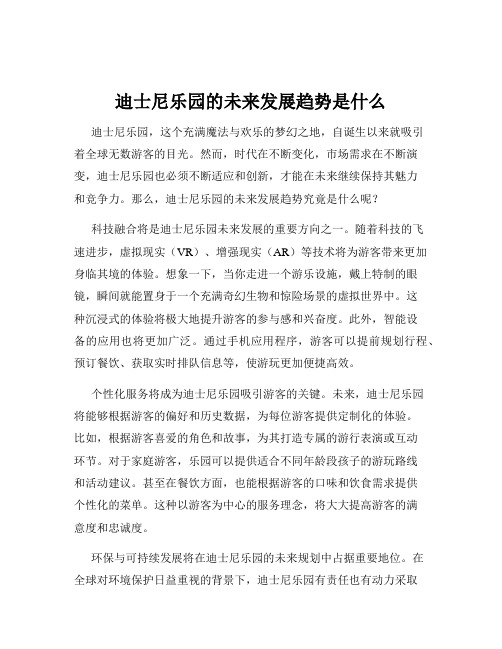 迪士尼乐园的未来发展趋势是什么

迪士尼乐园，这个充满魔法与欢乐的梦幻之地，自诞生以来就吸引着全球无数游客的目光。然而，时代在不断变化，市场需求在不断演变，迪士尼乐园也必须不断适应和创新，才能在未来继续保持其魅力和竞争力。那么，迪士尼乐园的未来发展趋势究竟是什么呢？

科技融合将是迪士尼乐园未来发展的重要方向之一。随着科技的飞速进步，虚拟现实（VR）、增强现实（AR）等技术将为游客带来更加身临其境的体验。想象一下，当你走进一个游乐设施，戴上特制的眼镜，瞬间就能置身于一个充满奇幻生物和惊险场景的虚拟世界中。这种沉浸式的体验将极大地提升游客的参与感和兴奋度。此外，智能设备的应用也将更加广泛。通过手机应用程序，游客可以提前规划行程、预订餐饮、获取实时排队信息等，使游玩更加便捷高效。

个性化服务将成为迪士尼乐园吸引游客的关键。未来，迪士尼乐园将能够根据游客的偏好和历史数据，为每位游客提供定制化的体验。比如，根据游客喜爱的角色和故事，为其打造专属的游行表演或互动环节。对于家庭游客，乐园可以提供适合不同年龄段孩子的游玩路线和活动建议。甚至在餐饮方面，也能根据游客的口味和饮食需求提供个性化的菜单。这种以游客为中心的服务理念，将大大提高游客的满意度和忠诚度。

环保与可持续发展将在迪士尼乐园的未来规划中占据重要地位。在全球对环境保护日益重视的背景下，迪士尼乐园有责任也有动力采取